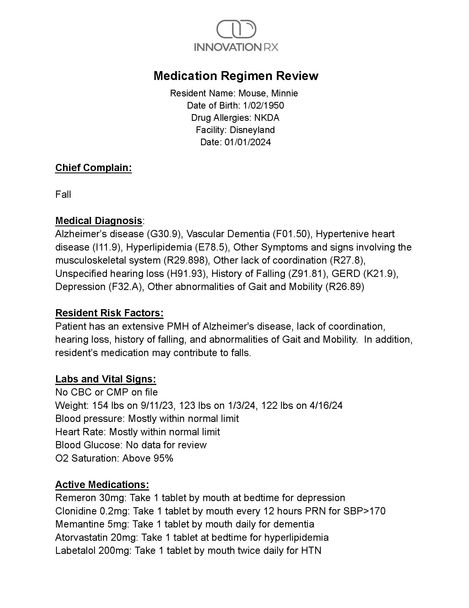 INNOVATION RX

Medication Regimen Review

Resident Name: Mouse, Minnie
Date of Birth: 1/02/1950
Drug Allergies: NKDA
Facility: Disneyland
Date: 01/01/2024

Chief Complain:

Fall

Medical Diagnosis:
Alzheimer's disease (G30.9), Vascular Dementia (F01.50), Hypertenive heart disease (I11.9), Hyperlipidemia (E78.5), Other Symptoms and signs involving the musculoskeletal system (R29.898), Other lack of coordination (R27.8), Unspecified hearing loss (H91.93), History of Falling (Z91.81), GERD (K21.9), Depression (F32.A), Other abnormalities of Gait and Mobility (R26.89)

Resident Risk Factors:
Patient has an extensive PMH of Alzheimer's disease, lack of coordination, hearing loss, history of falling, and abnormalities of Gait and Mobility. In addition, resident's medication may contribute to falls.

Labs and Vital Signs:
No CBC or CMP on file
Weight: 154 lbs on 9/11/23, 123 lbs on 1/3/24, 122 lbs on 4/16/24
Blood pressure: Mostly within normal limit
Heart Rate: Mostly within normal limit
Blood Glucose: No data for review
O2 Saturation: Above 95%

Active Medications:
Remeron 30mg: Take 1 tablet by mouth at bedtime for depression
Clonidine 0.2mg: Take 1 tablet by mouth every 12 hours PRN for SBP>170
Memantine 5mg: Take 1 tablet by mouth daily for dementia
Atorvastatin 20mg: Take 1 tablet at bedtime for hyperlipidemia
Labetalol 200mg: Take 1 tablet by mouth twice daily for HTN